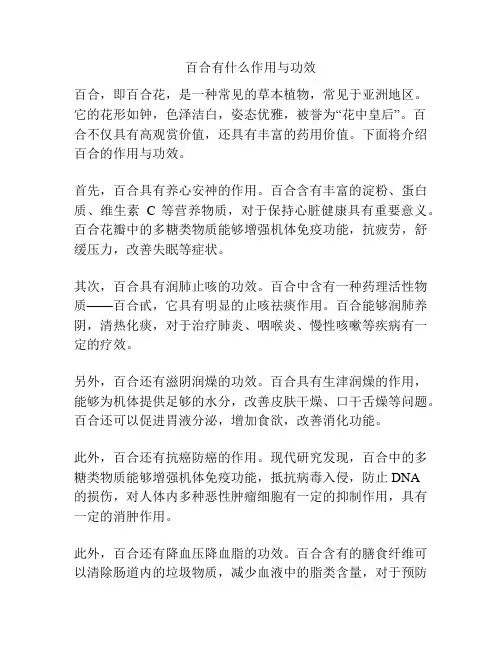 百合有什么作用与功效

百合，即百合花，是一种常见的草本植物，常见于亚洲地区。它的花形如钟，色泽洁白，姿态优雅，被誉为“花中皇后”。百合不仅具有高观赏价值，还具有丰富的药用价值。下面将介绍百合的作用与功效。

首先，百合具有养心安神的作用。百合含有丰富的淀粉、蛋白质、维生素 C 等营养物质，对于保持心脏健康具有重要意义。百合花瓣中的多糖类物质能够增强机体免疫功能，抗疲劳，舒缓压力，改善失眠等症状。

其次，百合具有润肺止咳的功效。百合中含有一种药理活性物质——百合甙，它具有明显的止咳祛痰作用。百合能够润肺养阴，清热化痰，对于治疗肺炎、咽喉炎、慢性咳嗽等疾病有一定的疗效。

另外，百合还有滋阴润燥的功效。百合具有生津润燥的作用，能够为机体提供足够的水分，改善皮肤干燥、口干舌燥等问题。百合还可以促进胃液分泌，增加食欲，改善消化功能。

此外，百合还有抗癌防癌的作用。现代研究发现，百合中的多糖类物质能够增强机体免疫功能，抵抗病毒入侵，防止 DNA 的损伤，对人体内多种恶性肿瘤细胞有一定的抑制作用，具有一定的消肿作用。

此外，百合还有降血压降血脂的功效。百合含有的膳食纤维可以清除肠道内的垃圾物质，减少血液中的脂类含量，对于预防